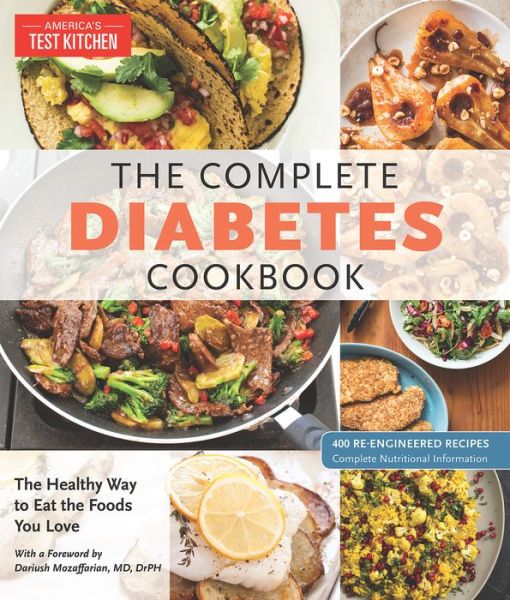 AMERICA'S
TEST KITCHEN

THE COMPLETE
DIABETES
COOKBOOK

400 RE-ENGINEERED RECIPES
Complete Nutritional Information

The Healthy Way to Eat the Foods You Love

With a Foreword by
Dariush Mozaffarian, MD, DrPH